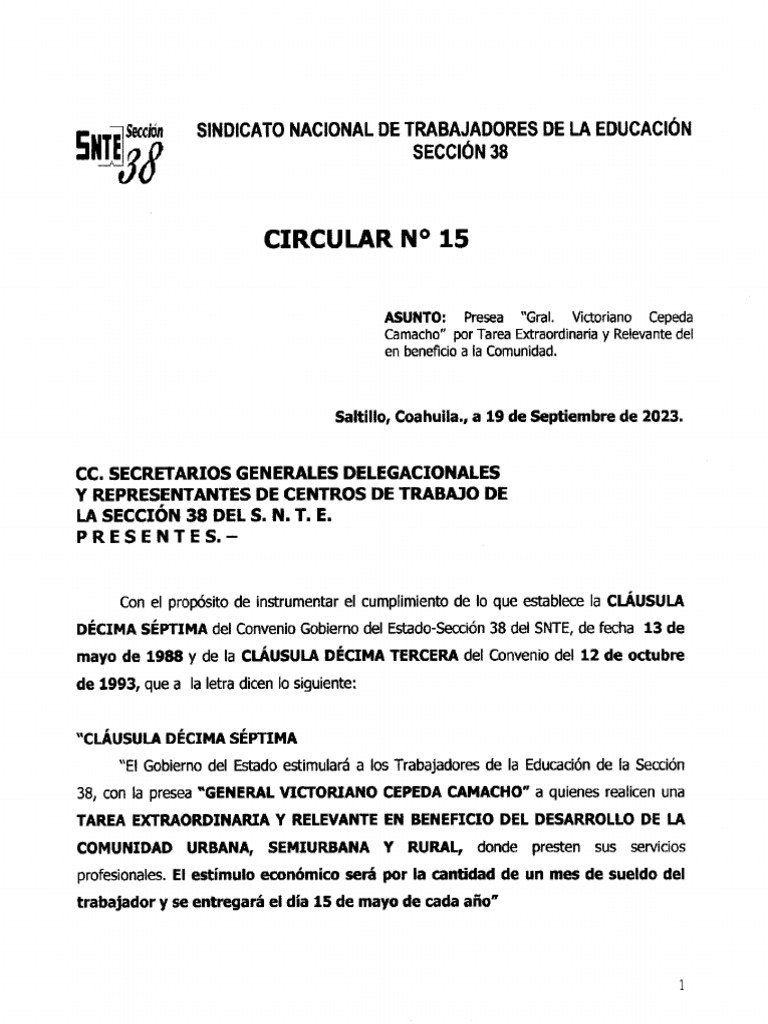 SNTE Sección 38

SINDICATO NACIONAL DE TRABAJADORES DE LA EDUCACIÓN
SECCIÓN 38

CIRCULAR N° 15

ASUNTO: Presea "Gral. Victoriano Cepeda Camacho" por Tarea Extraordinaria y Relevante del en beneficio a la Comunidad.

Saltillo, Coahuila., a 19 de Septiembre de 2023.

CC. SECRETARIOS GENERALES DELEGACIONALES
Y REPRESENTANTES DE CENTROS DE TRABAJO DE
LA SECCIÓN 38 DEL S. N. T. E.
P R E S E N T E S. –

Con el propósito de instrumentar el cumplimiento de lo que establece la CLÁUSULA DÉCIMA SÉPTIMA del Convenio Gobierno del Estado-Sección 38 del SNTE, de fecha 13 de mayo de 1988 y de la CLÁUSULA DÉCIMA TERCERA del Convenio del 12 de octubre de 1993, que a la letra dicen lo siguiente:

"CLÁUSULA DÉCIMA SÉPTIMA

"El Gobierno del Estado estimulará a los Trabajadores de la Educación de la Sección 38, con la presea "GENERAL VICTORIANO CEPEDA CAMACHO" a quienes realicen una TAREA EXTRAORDINARIA Y RELEVANTE EN BENEFICIO DEL DESARROLLO DE LA COMUNIDAD URBANA, SEMIURBANA Y RURAL, donde presten sus servicios profesionales. El estímulo económico será por la cantidad de un mes de sueldo del trabajador y se entregará el día 15 de mayo de cada año"

1